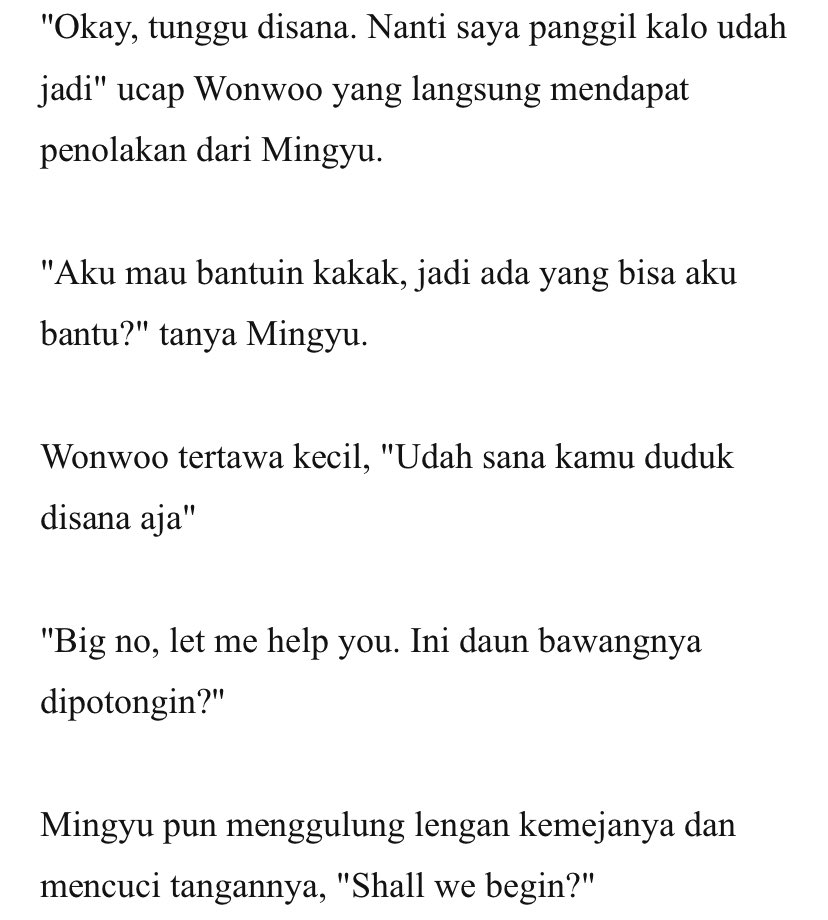 "Okay, tunggu disana. Nanti saya panggil kalo udah jadi" ucap Wonwoo yang langsung mendapat penolakan dari Mingyu.

"Aku mau bantuin kakak, jadi ada yang bisa aku bantu?" tanya Mingyu.

Wonwoo tertawa kecil, "Udah sana kamu duduk disana aja"

"Big no, let me help you. Ini daun bawangnya dipotongin?"

Mingyu pun menggulung lengan kemejanya dan mencuci tangannya, "Shall we begin?"